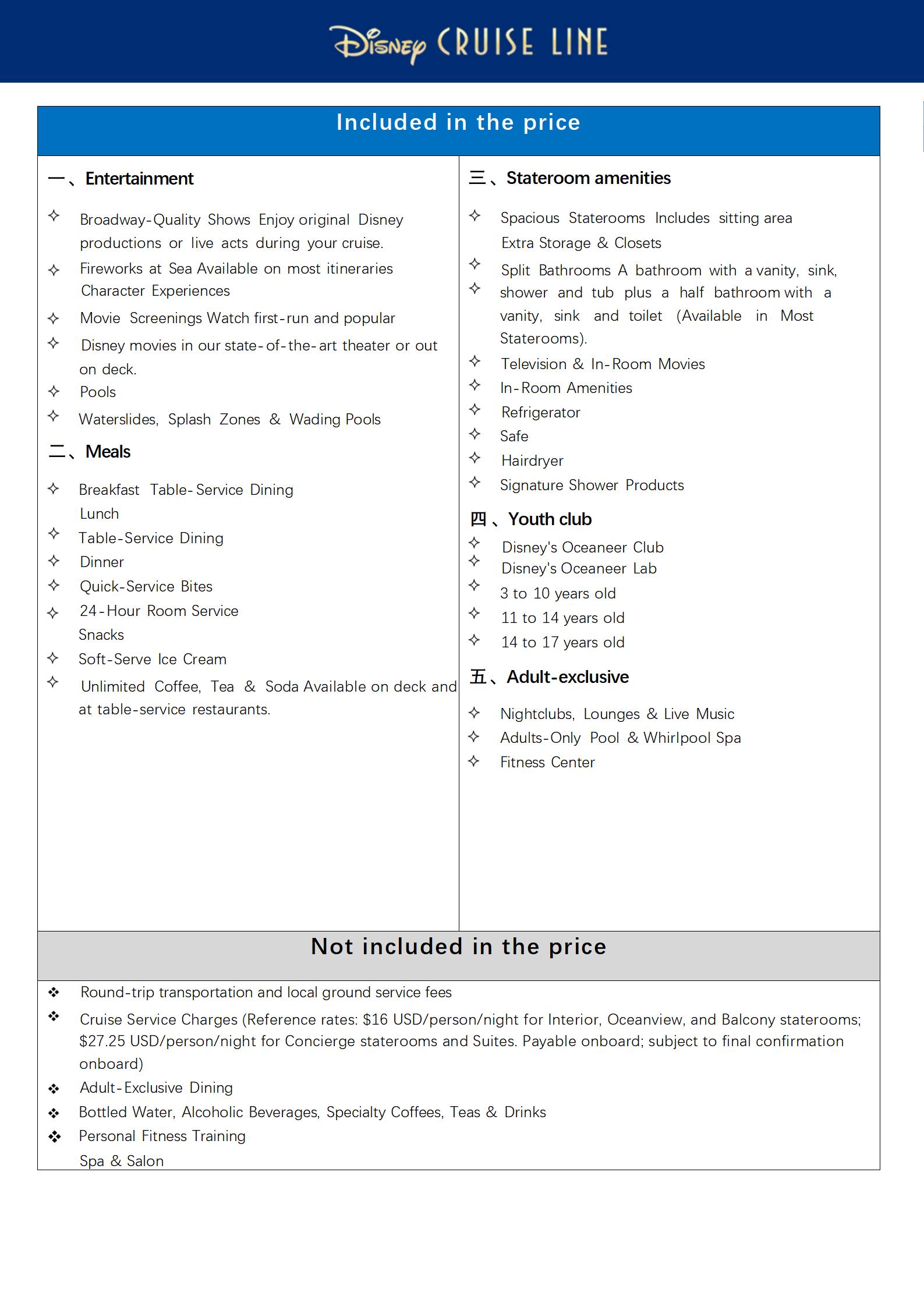 Disney CRUISE LINE

Included in the price

一、Entertainment

✧ Broadway-Quality Shows Enjoy original Disney productions or live acts during your cruise.
✧ Fireworks at Sea Available on most itineraries Character Experiences
✧ Movie Screenings Watch first-run and popular
✧ Disney movies in our state-of-the-art theater or out on deck.
✧ Pools
✧ Waterslides, Splash Zones & Wading Pools

二、Meals

✧ Breakfast Table-Service Dining Lunch
✧ Table-Service Dining
✧ Dinner
✧ Quick-Service Bites
✧ 24-Hour Room Service Snacks
✧ Soft-Serve Ice Cream
✧ Unlimited Coffee, Tea & Soda Available on deck and at table-service restaurants.

三、Stateroom amenities

✧ Spacious Staterooms Includes sitting area Extra Storage & Closets
✧ Split Bathrooms A bathroom with a vanity, sink,
✧ shower and tub plus a half bathroom with a vanity, sink and toilet (Available in Most Staterooms).
✧ Television & In-Room Movies
✧ In-Room Amenities
✧ Refrigerator
✧ Safe
✧ Hairdryer
✧ Signature Shower Products

四、Youth club

✧ Disney's Oceaneer Club
✧ Disney's Oceaneer Lab
✧ 3 to 10 years old
✧ 11 to 14 years old
✧ 14 to 17 years old

五、Adult-exclusive

✧ Nightclubs, Lounges & Live Music
✧ Adults-Only Pool & Whirlpool Spa
✧ Fitness Center

Not included in the price

❖ Round-trip transportation and local ground service fees
❖ Cruise Service Charges (Reference rates: $16 USD/person/night for Interior, Oceanview, and Balcony staterooms; $27.25 USD/person/night for Concierge staterooms and Suites. Payable onboard; subject to final confirmation onboard)
❖ Adult-Exclusive Dining
❖ Bottled Water, Alcoholic Beverages, Specialty Coffees, Teas & Drinks
❖ Personal Fitness Training Spa & Salon